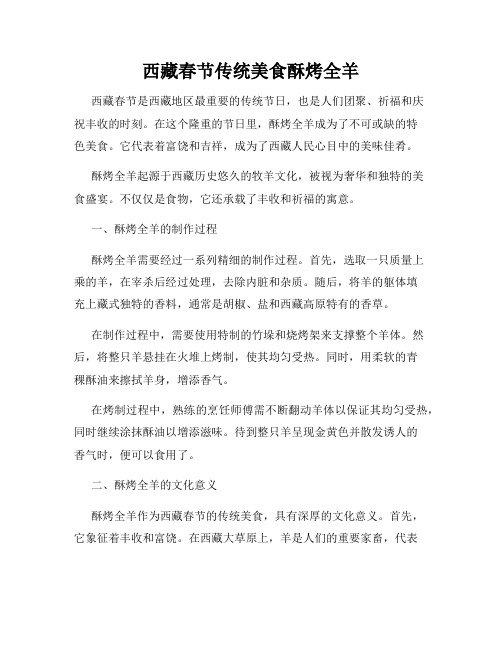 西藏春节传统美食酥烤全羊

西藏春节是西藏地区最重要的传统节日，也是人们团聚、祈福和庆祝丰收的时刻。在这个隆重的节日里，酥烤全羊成为了不可或缺的特色美食。它代表着富饶和吉祥，成为了西藏人民心目中的美味佳肴。

酥烤全羊起源于西藏历史悠久的牧羊文化，被视为奢华和独特的美食盛宴。不仅仅是食物，它还承载了丰收和祈福的寓意。

一、酥烤全羊的制作过程

酥烤全羊需要经过一系列精细的制作过程。首先，选取一只质量上乘的羊，在宰杀后经过处理，去除内脏和杂质。随后，将羊的躯体填充上藏式独特的香料，通常是胡椒、盐和西藏高原特有的香草。

在制作过程中，需要使用特制的竹垛和烧烤架来支撑整个羊体。然后，将整只羊悬挂在火堆上烤制，使其均匀受热。同时，用柔软的青稞酥油来擦拭羊身，增添香气。

在烤制过程中，熟练的烹饪师傅需不断翻动羊体以保证其均匀受热，同时继续涂抹酥油以增添滋味。待到整只羊呈现金黄色并散发诱人的香气时，便可以食用了。

二、酥烤全羊的文化意义

酥烤全羊作为西藏春节的传统美食，具有深厚的文化意义。首先，它象征着丰收和富饶。在西藏大草原上，羊是人们的重要家畜，代表